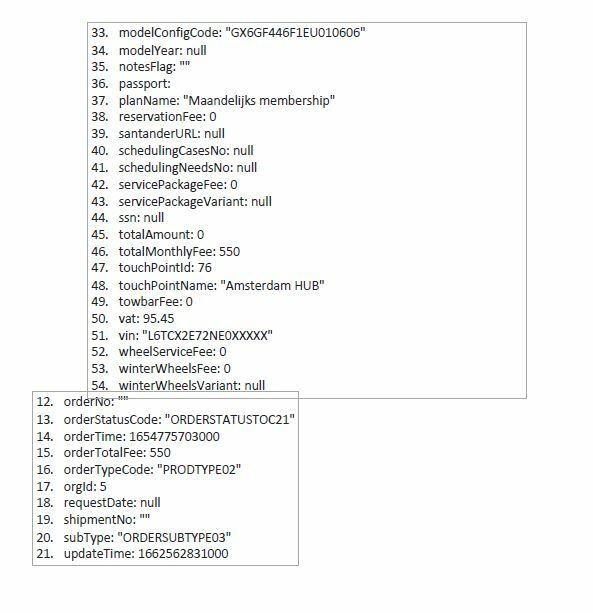 33. modelConfigCode: "GX6GF446F1EU010606"
34. modelYear: null
35. notesFlag: ""
36. passport:
37. planName: "Maandelijks membership"
38. reservationFee: 0
39. santanderURL: null
40. schedulingCasesNo: null
41. schedulingNeedsNo: null
42. servicePackageFee: 0
43. servicePackageVariant: null
44. ssn: null
45. totalAmount: 0
46. totalMonthlyFee: 550
47. touchPointId: 76
48. touchPointName: "Amsterdam HUB"
49. towbarFee: 0
50. vat: 95.45
51. vin: "L6TCX2E72NE0XXXXX"
52. wheelServiceFee: 0
53. winterWheelsFee: 0
54. winterWheelsVariant: null

12. orderNo: ""
13. orderStatusCode: "ORDERSTATUSTOC21"
14. orderTime: 1654775703000
15. orderTotalFee: 550
16. orderTypeCode: "PRODTYPE02"
17. orgId: 5
18. requestDate: null
19. shipmentNo: ""
20. subType: "ORDERSUBTYPE03"
21. updateTime: 1662562831000